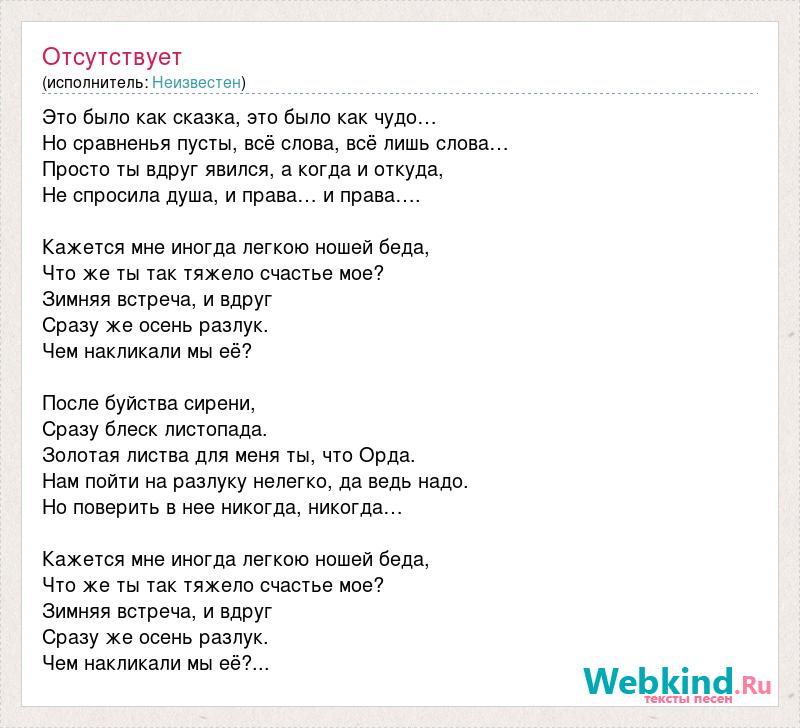 Отсутствует
(исполнитель: Неизвестен)

Это было как сказка, это было как чудо…
Но сравненья пусты, всё слова, всё лишь слова…
Просто ты вдруг явился, а когда и откуда,
Не спросила душа, и права… и права….

Кажется мне иногда легкою ношей беда,
Что же ты так тяжело счастье мое?
Зимняя встреча, и вдруг
Сразу же осень разлук.
Чем накликали мы её?

После буйства сирени,
Сразу блеск листопада.
Золотая листва для меня ты, что Орда.
Нам пойти на разлуку нелегко, да ведь надо.
Но поверить в нее никогда, никогда…

Кажется мне иногда легкою ношей беда,
Что же ты так тяжело счастье мое?
Зимняя встреча, и вдруг
Сразу же осень разлук.
Чем накликали мы её?...

Webkind.Ru
тексты песен